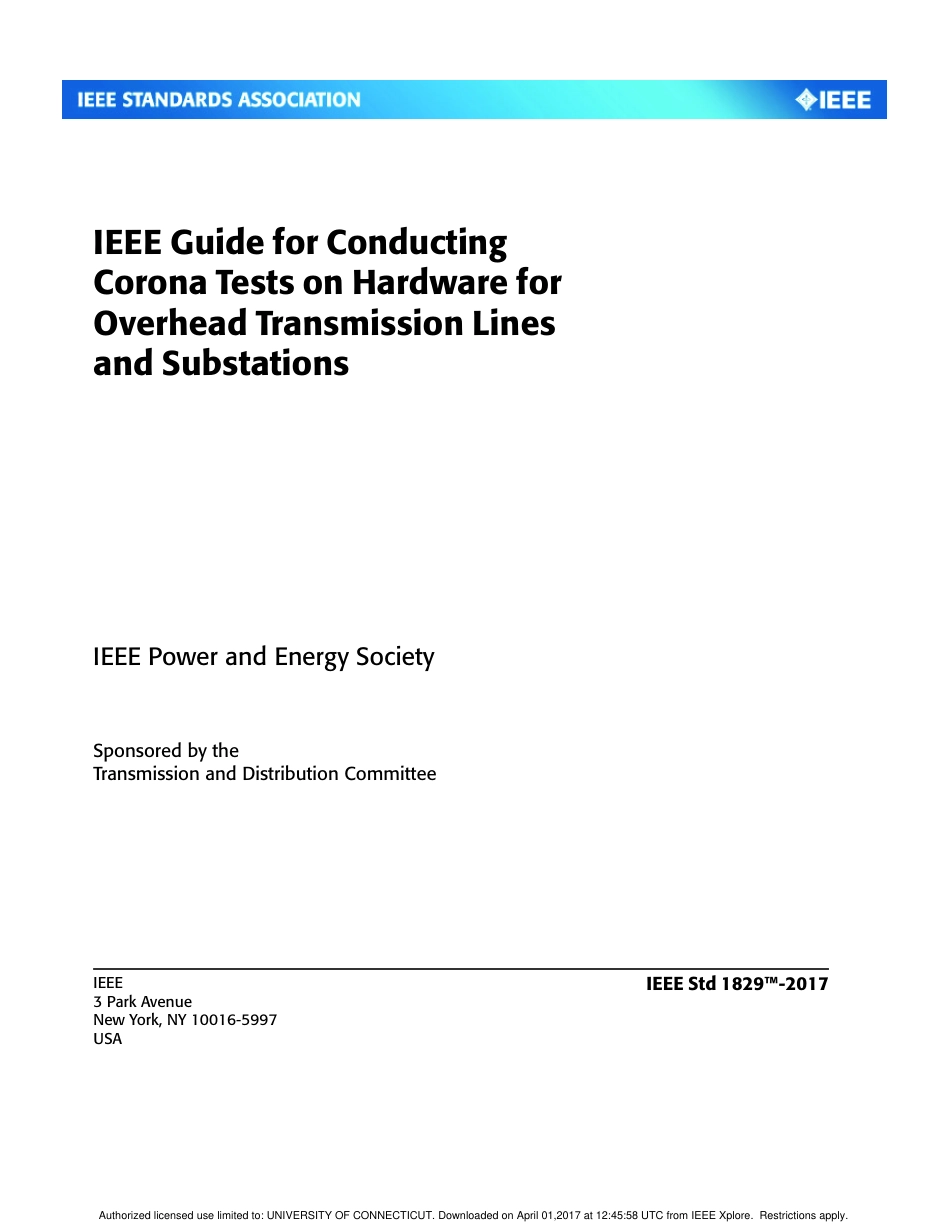 IEEE STANDARDS ASSOCIATION

IEEE

IEEE Guide for Conducting Corona Tests on Hardware for Overhead Transmission Lines and Substations

IEEE Power and Energy Society

Sponsored by the
Transmission and Distribution Committee

IEEE
3 Park Avenue
New York, NY 10016-5997
USA

IEEE Std 1829™-2017

Authorized licensed use limited to: UNIVERSITY OF CONNECTICUT. Downloaded on April 01,2017 at 12:45:58 UTC from IEEE Xplore. Restrictions apply.